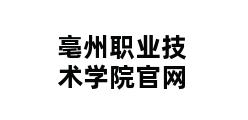 亳州职业技术学院官网